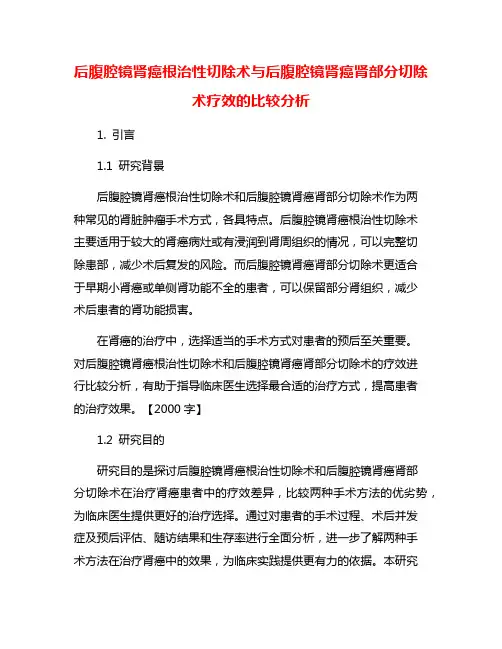 后腹腔镜肾癌根治性切除术与后腹腔镜肾癌肾部分切除术疗效的比较分析

1. 引言

1.1 研究背景

后腹腔镜肾癌根治性切除术和后腹腔镜肾癌肾部分切除术作为两种常见的肾脏肿瘤手术方式，各具特点。后腹腔镜肾癌根治性切除术主要适用于较大的肾癌病灶或有浸润到肾周组织的情况，可以完整切除患部，减少术后复发的风险。而后腹腔镜肾癌肾部分切除术更适合于早期小肾癌或单侧肾功能不全的患者，可以保留部分肾组织，减少术后患者的肾功能损害。

在肾癌的治疗中，选择适当的手术方式对患者的预后至关重要。对后腹腔镜肾癌根治性切除术和后腹腔镜肾癌肾部分切除术的疗效进行比较分析，有助于指导临床医生选择最合适的治疗方式，提高患者的治疗效果。【2000 字】

1.2 研究目的

研究目的是探讨后腹腔镜肾癌根治性切除术和后腹腔镜肾癌肾部分切除术在治疗肾癌患者中的疗效差异，比较两种手术方法的优劣势，为临床医生提供更好的治疗选择。通过对患者的手术过程、术后并发症及预后评估、随访结果和生存率进行全面分析，进一步了解两种手术方法在治疗肾癌中的效果，为临床实践提供更有力的依据。本研究